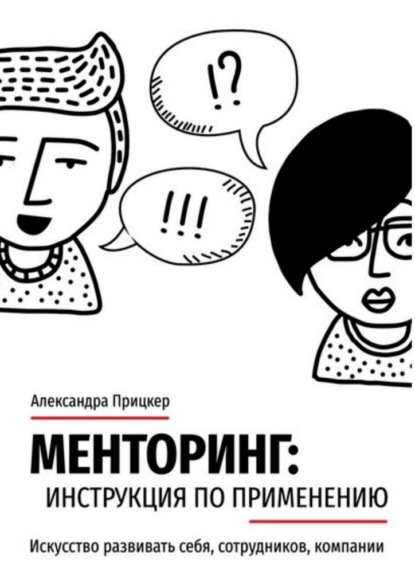 !?

!!!

Александра Прицкер

МЕНТОРИНГ:
ИНСТРУКЦИЯ ПО ПРИМЕНЕНИЮ

Искусство развивать себя, сотрудников, компании